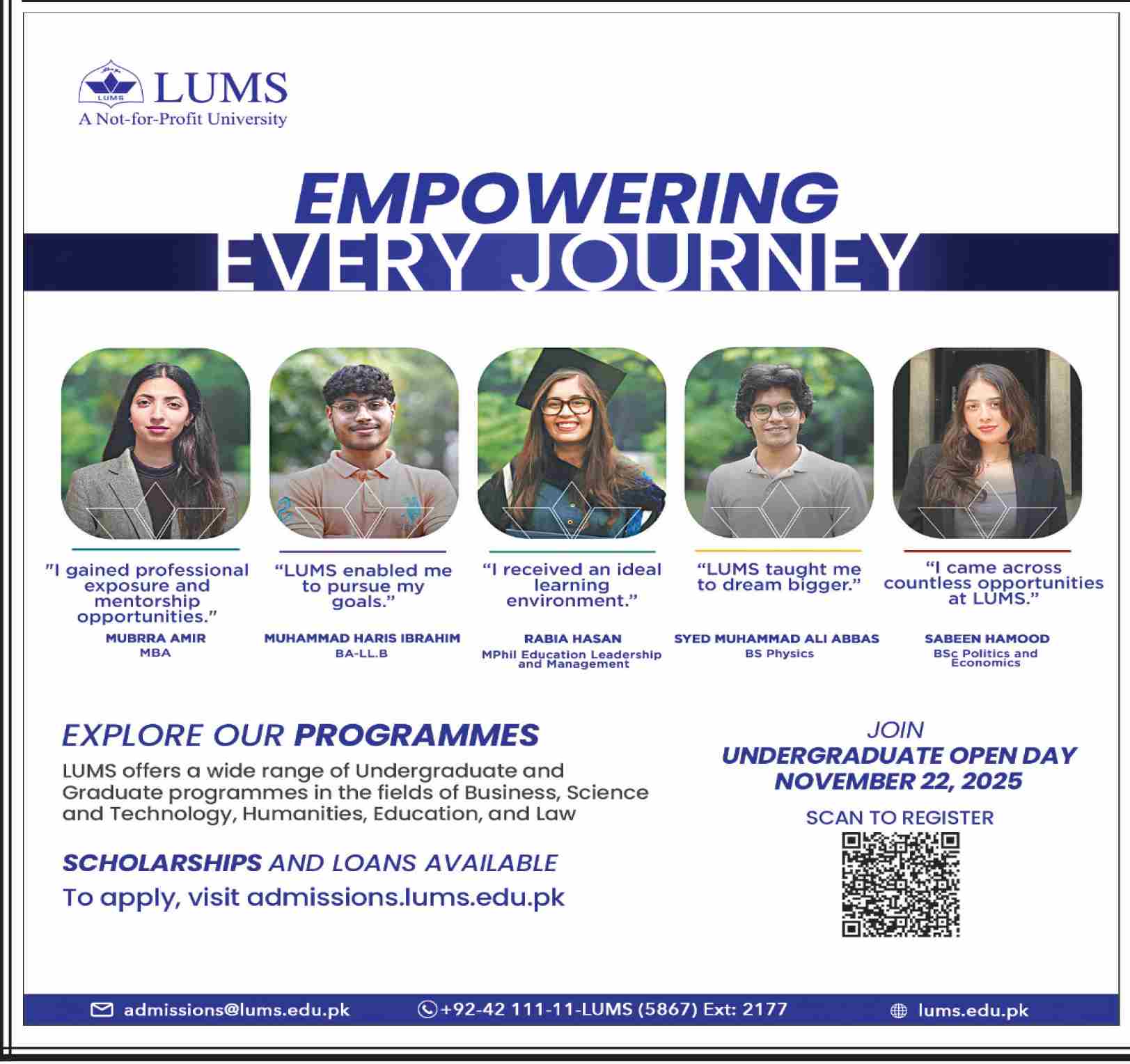 LUMS
LUMS
A Not-for-Profit University

EMPOWERING
EVERY JOURNEY

"I gained professional exposure and mentorship opportunities."
MUBRRA AMIR
MBA

"LUMS enabled me to pursue my goals."
MUHAMMAD HARIS IBRAHIM
BA-LL.B

"I received an ideal learning environment."
RABIA HASAN
MPhil Education Leadership and Management

"LUMS taught me to dream bigger."
SYED MUHAMMAD ALI ABBAS
BS Physics

"I came across countless opportunities at LUMS."
SABEEN HAMOOD
BSc Politics and Economics

EXPLORE OUR PROGRAMMES
LUMS offers a wide range of Undergraduate and Graduate programmes in the fields of Business, Science and Technology, Humanities, Education, and Law

SCHOLARSHIPS AND LOANS AVAILABLE
To apply, visit admissions.lums.edu.pk

JOIN
UNDERGRADUATE OPEN DAY
NOVEMBER 22, 2025
SCAN TO REGISTER

admissions@lums.edu.pk
+92-42 111-11-LUMS (5867) Ext: 2177
lums.edu.pk